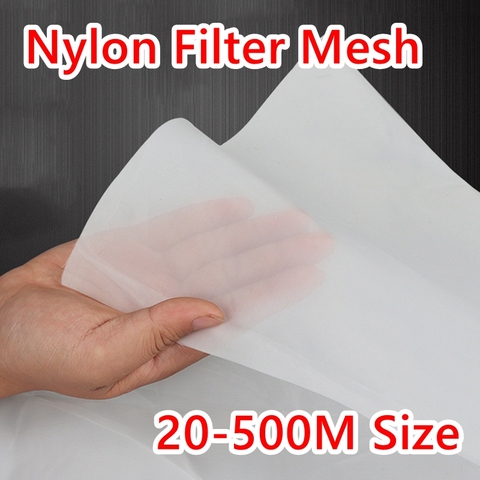 Nylon Filter Mesh

20-500M Size